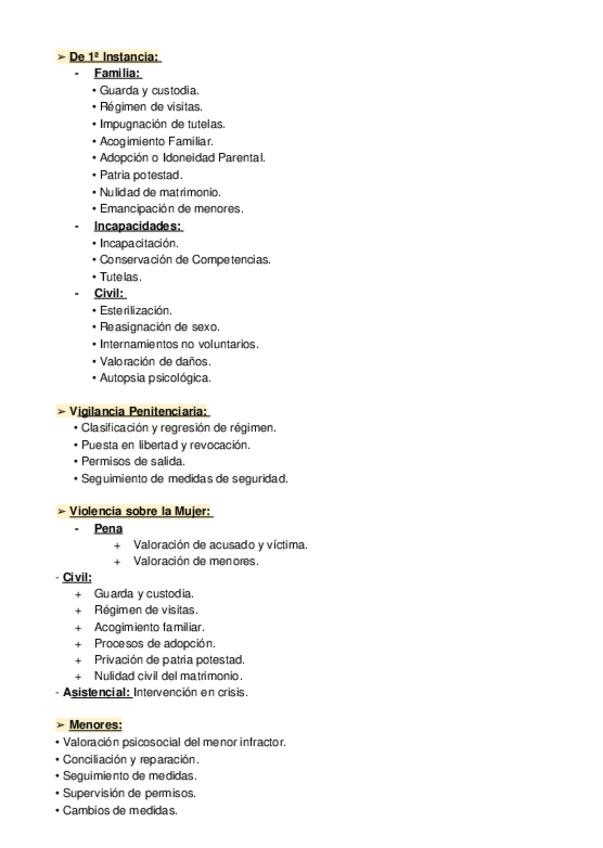 ➢ De 1ª Instancia:
- Familia:
• Guarda y custodia.
• Régimen de visitas.
• Impugnación de tutelas.
• Acogimiento Familiar.
• Adopción o Idoneidad Parental.
• Patria potestad.
• Nulidad de matrimonio.
• Emancipación de menores.
- Incapacidades:
• Incapacitación.
• Conservación de Competencias.
• Tutelas.
- Civil:
• Esterilización.
• Reasignación de sexo.
• Internamientos no voluntarios.
• Valoración de daños.
• Autopsia psicológica.

➢ Vigilancia Penitenciaria:
• Clasificación y regresión de régimen.
• Puesta en libertad y revocación.
• Permisos de salida.
• Seguimiento de medidas de seguridad.

➢ Violencia sobre la Mujer:
- Pena
+ Valoración de acusado y víctima.
+ Valoración de menores.
- Civil:
+ Guarda y custodia.
+ Régimen de visitas.
+ Acogimiento familiar.
+ Procesos de adopción.
+ Privación de patria potestad.
+ Nulidad civil del matrimonio.
- Asistencial: Intervención en crisis.

➢ Menores:
• Valoración psicosocial del menor infractor.
• Conciliación y reparación.
• Seguimiento de medidas.
• Supervisión de permisos.
• Cambios de medidas.